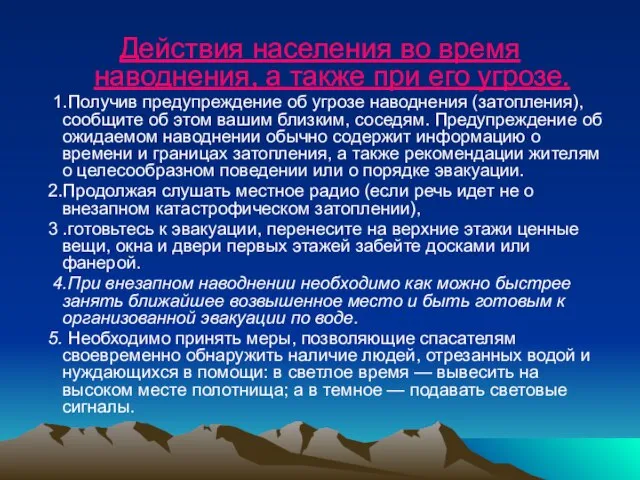 Действия населения во время наводнения, а также при его угрозе.

1.Получив предупреждение об угрозе наводнения (затопления), сообщите об этом вашим близким, соседям. Предупреждение об ожидаемом наводнении обычно содержит информацию о времени и границах затопления, а также рекомендации жителям о целесообразном поведении или о порядке эвакуации.

2.Продолжая слушать местное радио (если речь идет не о внезапном катастрофическом затоплении),

3 .готовьтесь к эвакуации, перенесите на верхние этажи ценные вещи, окна и двери первых этажей забейте досками или фанерой.

4.При внезапном наводнении необходимо как можно быстрее занять ближайшее возвышенное место и быть готовым к организованной эвакуации по воде.

5. Необходимо принять меры, позволяющие спасателям своевременно обнаружить наличие людей, отрезанных водой и нуждающихся в помощи: в светлое время — вывесить на высоком месте полотнища; а в темное — подавать световые сигналы.